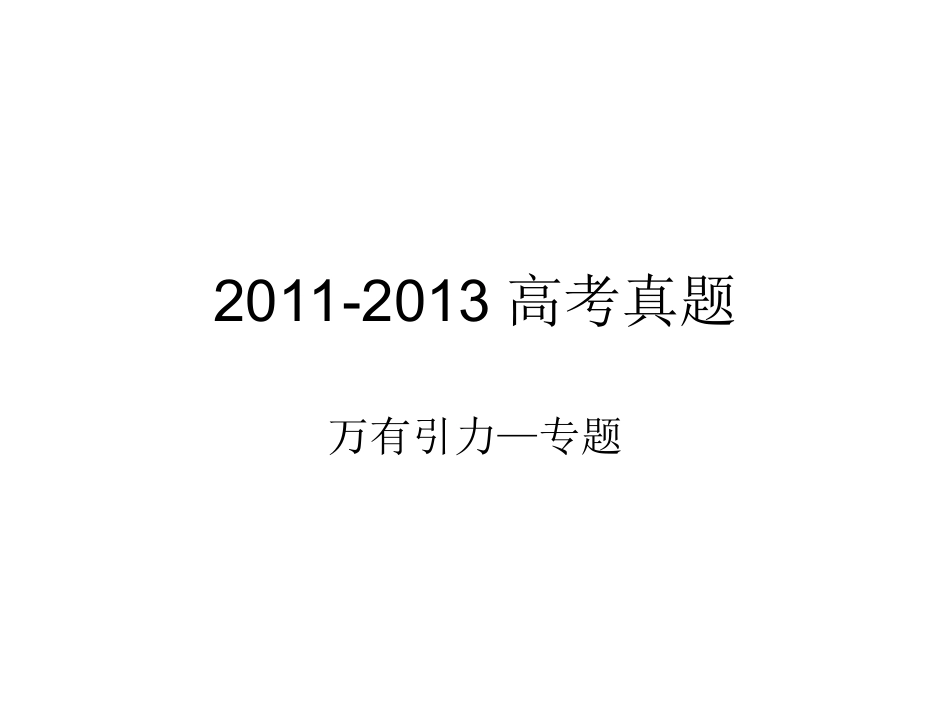 2011-2013 高考真题

万有引力—专题